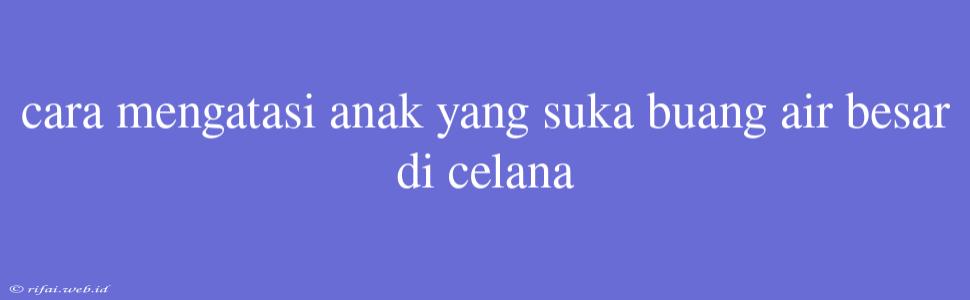 cara mengatasi anak yang suka buang air besar di celana

© rifai.web.id